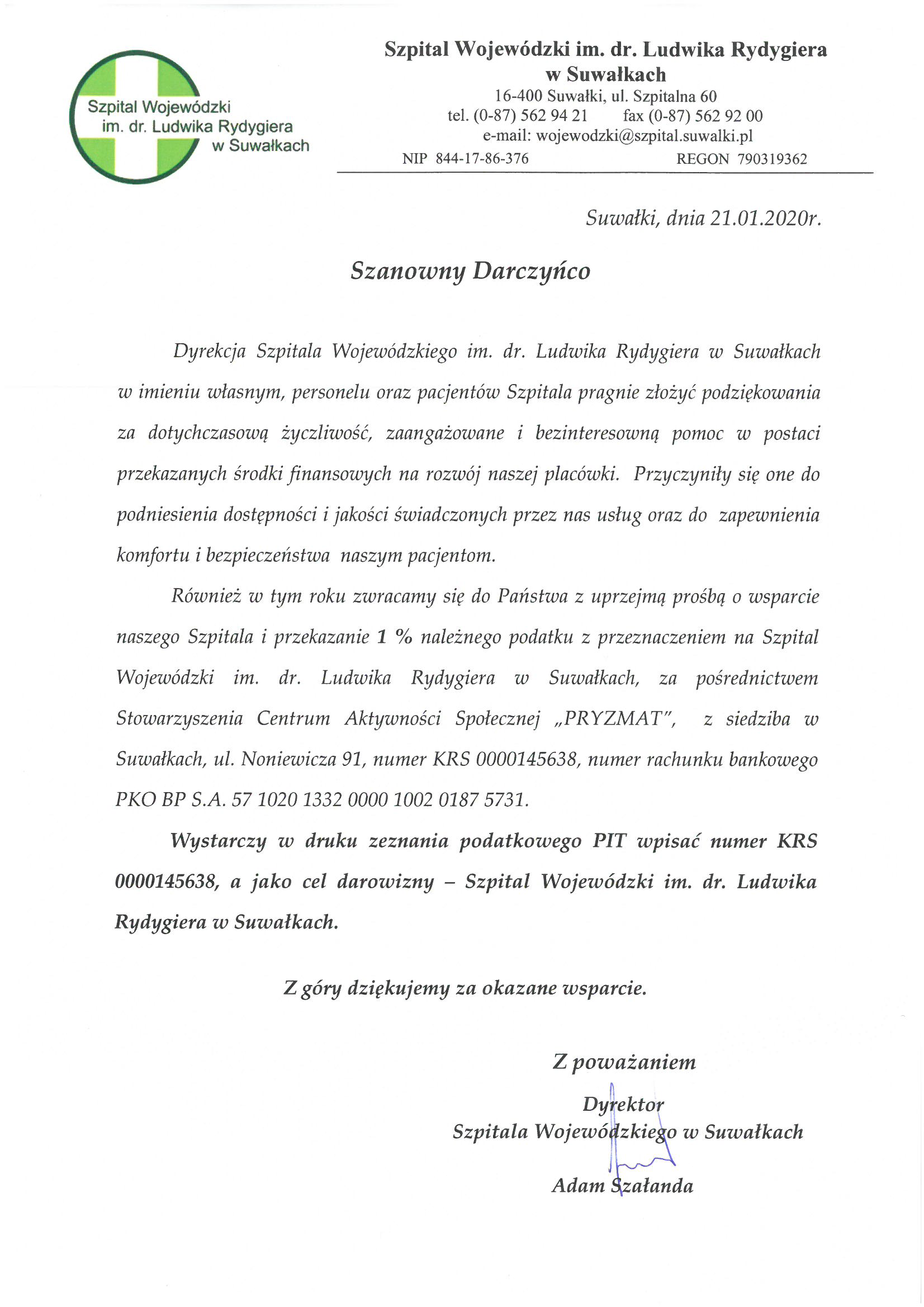 Szpital Wojewódzki im. dr. Ludwika Rydygiera w Suwałkach

Szpital Wojewódzki im. dr. Ludwika Rydygiera w Suwałkach
16-400 Suwałki, ul. Szpitalna 60
tel. (0-87) 562 94 21 fax (0-87) 562 92 00
e-mail: wojewodzki@szpital.suwalki.pl
NIP 844-17-86-376 REGON 790319362

Suwałki, dnia 21.01.2020r.

Szanowny Darczyńco

Dyrekcja Szpitala Wojewódzkiego im. dr. Ludwika Rydygiera w Suwałkach w imieniu własnym, personelu oraz pacjentów Szpitala pragnie złożyć podziękowania za dotychczasową życzliwość, zaangażowane i bezinteresowną pomoc w postaci przekazanych środki finansowych na rozwój naszej placówki. Przyczyniły się one do podniesienia dostępności i jakości świadczonych przez nas usług oraz do zapewnienia komfortu i bezpieczeństwa naszym pacjentom.

Również w tym roku zwracamy się do Państwa z uprzejmą prośbą o wsparcie naszego Szpitala i przekazanie 1 % należnego podatku z przeznaczeniem na Szpital Wojewódzki im. dr. Ludwika Rydygiera w Suwałkach, za pośrednictwem Stowarzyszenia Centrum Aktywności Społecznej „PRYZMAT", z siedziba w Suwałkach, ul. Noniewicza 91, numer KRS 0000145638, numer rachunku bankowego PKO BP S.A. 57 1020 1332 0000 1002 0187 5731.

Wystarczy w druku zeznania podatkowego PIT wpisać numer KRS 0000145638, a jako cel darowizny – Szpital Wojewódzki im. dr. Ludwika Rydygiera w Suwałkach.

Z góry dziękujemy za okazane wsparcie.

Z poważaniem
Dyrektor
Szpitala Wojewódzkiego w Suwałkach
Adam Szałanda